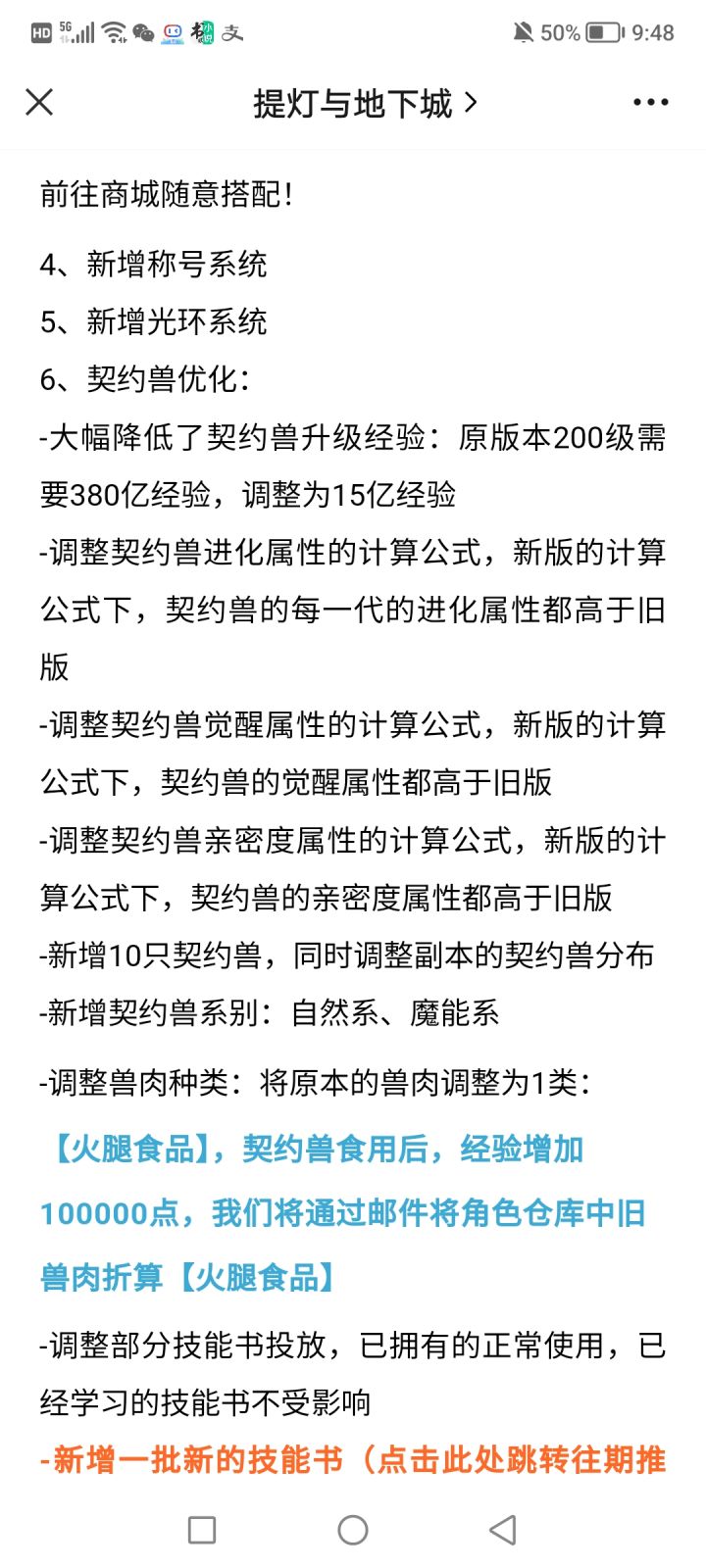 HD 5G 50% 9:48

提灯与地下城 >

前往商城随意搭配！

4、新增称号系统
5、新增光环系统
6、契约兽优化：
-大幅降低了契约兽升级经验：原版本200级需要380亿经验，调整为15亿经验
-调整契约兽进化属性的计算公式，新版的计算公式下，契约兽的每一代的进化属性都高于旧版
-调整契约兽觉醒属性的计算公式，新版的计算公式下，契约兽的觉醒属性都高于旧版
-调整契约兽亲密度属性的计算公式，新版的计算公式下，契约兽的亲密度属性都高于旧版
-新增10只契约兽，同时调整副本的契约兽分布
-新增契约兽系别：自然系、魔能系

-调整兽肉种类：将原本的兽肉调整为1类：
【火腿食品】，契约兽食用后，经验增加100000点，我们将通过邮件将角色仓库中旧兽肉折算【火腿食品】

-调整部分技能书投放，已拥有的正常使用，已经学习的技能书不受影响
-新增一批新的技能书（点击此处跳转往期推